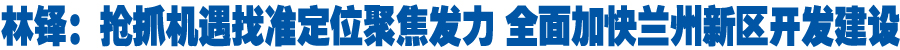 林铎：抢抓机遇找准定位聚焦发力 全面加快兰州新区开发建设